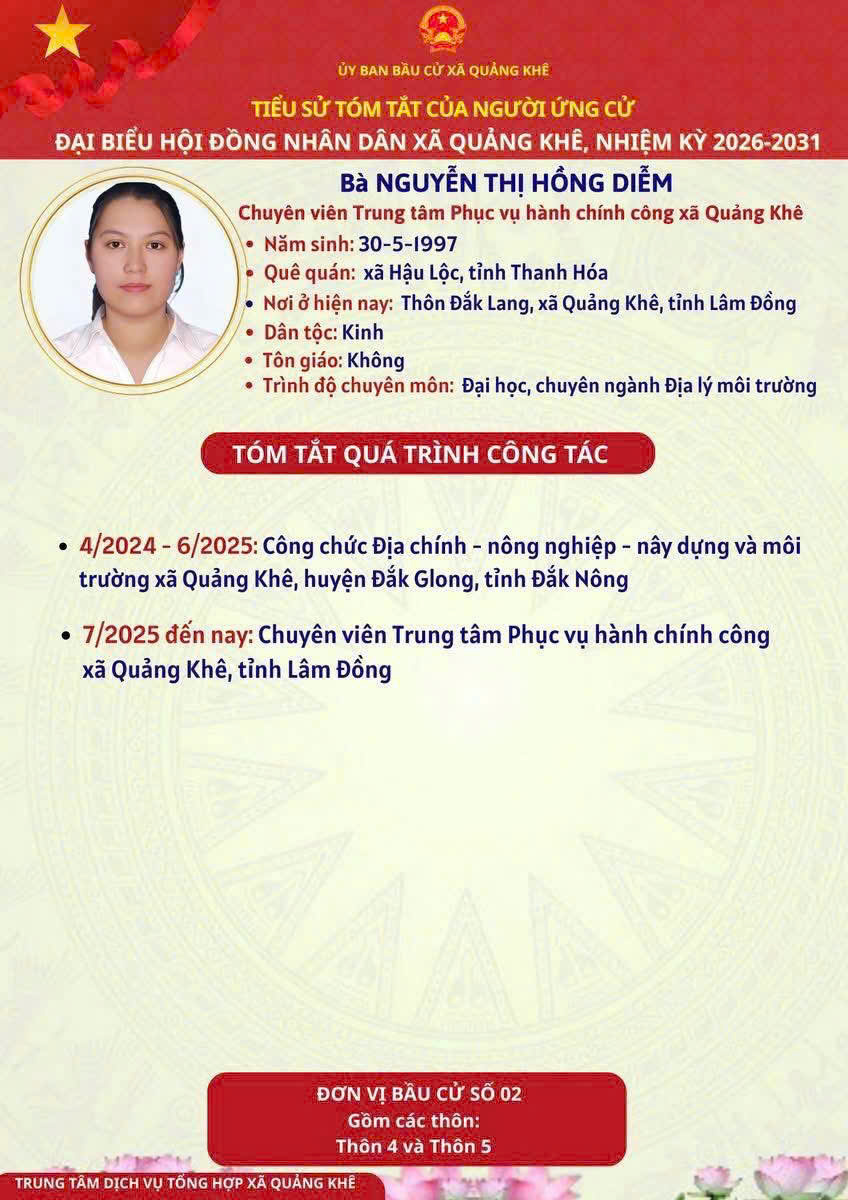 ỦY BAN BẦU CỬ XÃ QUẢNG KHÊ

TIỂU SỬ TÓM TẮT CỦA NGƯỜI ỨNG CỬ
ĐẠI BIỂU HỘI ĐỒNG NHÂN DÂN XÃ QUẢNG KHÊ, NHIỆM KỲ 2026-2031

Bà NGUYỄN THỊ HỒNG DIỄM
Chuyên viên Trung tâm Phục vụ hành chính công xã Quảng Khê

• Năm sinh: 30-5-1997
• Quê quán: xã Hậu Lộc, tỉnh Thanh Hóa
• Nơi ở hiện nay: Thôn Đắk Lang, xã Quảng Khê, tỉnh Lâm Đồng
• Dân tộc: Kinh
• Tôn giáo: Không
• Trình độ chuyên môn: Đại học, chuyên ngành Địa lý môi trường

TÓM TẮT QUÁ TRÌNH CÔNG TÁC

• 4/2024 - 6/2025: Công chức Địa chính - nông nghiệp - nây dựng và môi trường xã Quảng Khê, huyện Đắk Glong, tỉnh Đắk Nông

• 7/2025 đến nay: Chuyên viên Trung tâm Phục vụ hành chính công xã Quảng Khê, tỉnh Lâm Đồng

ĐƠN VỊ BẦU CỬ SỐ 02
Gồm các thôn:
Thôn 4 và Thôn 5

TRUNG TÂM DỊCH VỤ TỔNG HỢP XÃ QUẢNG KHÊ